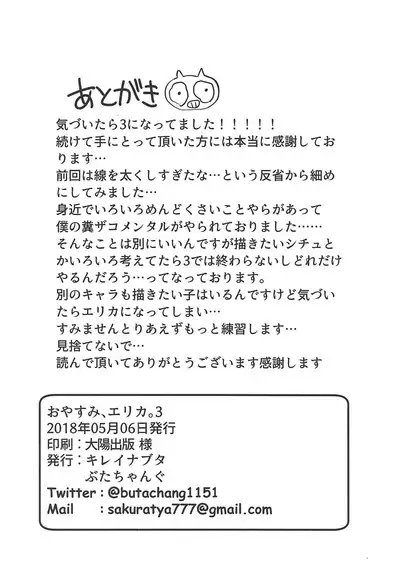 あとがき

気づいたら3になってました！！！！！
続けて手にとって頂いた方には本当に感謝しております…
前回は線を太くしすぎたな…という反省から細めにしてみました…
身近でいろいろめんどくさいことやらがあって僕の糞ザコメンタルがやられておりました……
そんなことは別にいいんですが描きたいシチュとかいろいろ考えてたら3では終わらないしどれだけやるんだろう…ってなっております。
別のキャラも描きたい子はいるんですけど気づいたらエリカになってしまい…
すみませんとりあえずもっと練習します…
見捨てないで…
読んで頂いてありがとうございます感謝します

おやすみ、エリカ。3
2018年05月06日発行
印刷：大陽出版 様
発行：キレイナブタ
　　　ぶたちゃんぐ
Twitter：@butachang1151
Mail　：sakuratya777@gmail.com